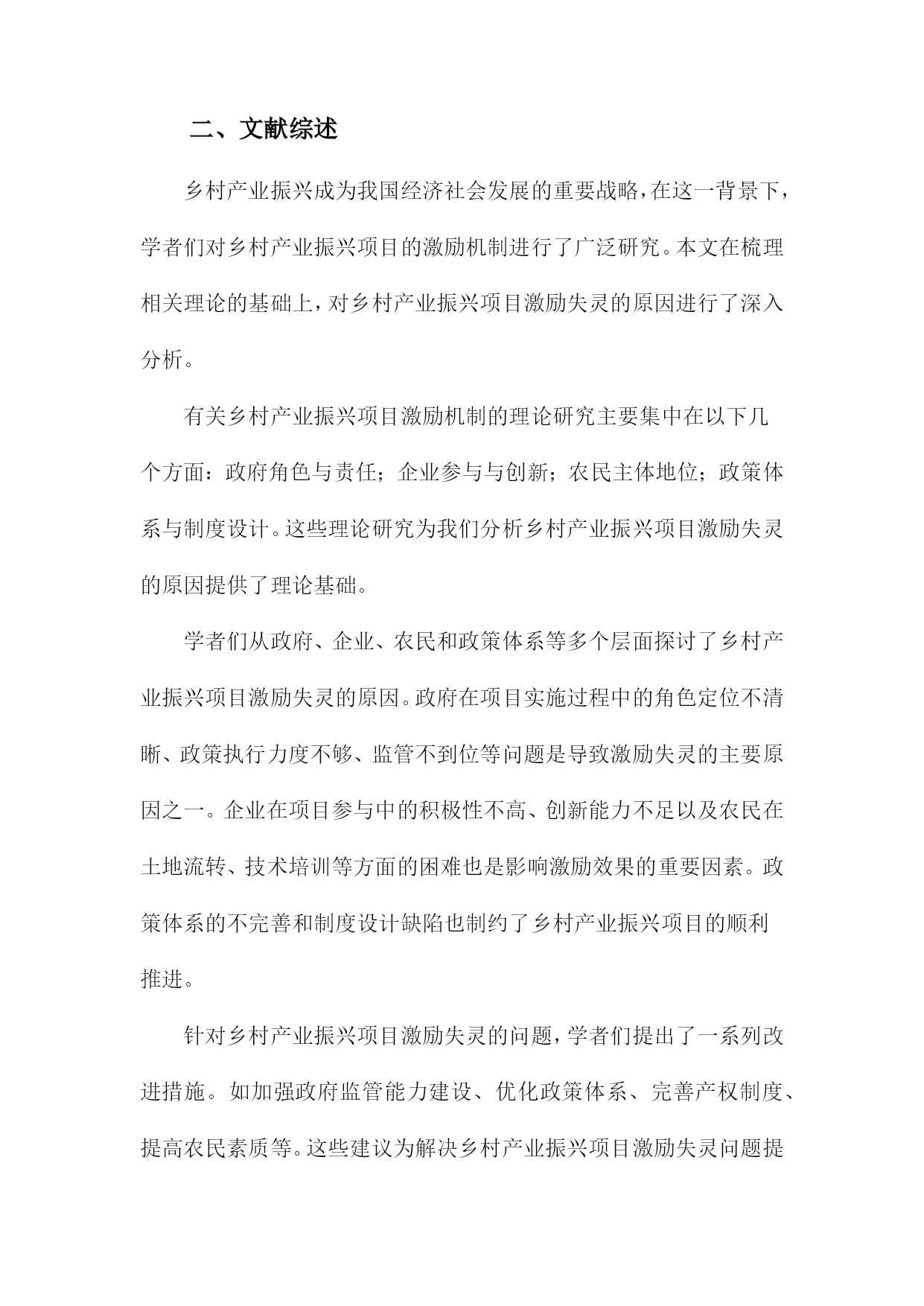 二、文献综述

乡村产业振兴成为我国经济社会发展的重要战略，在这一背景下，学者们对乡村产业振兴项目的激励机制进行了广泛研究。本文在梳理相关理论的基础上，对乡村产业振兴项目激励失灵的原因进行了深入分析。

有关乡村产业振兴项目激励机制的理论研究主要集中在以下几个方面：政府角色与责任；企业参与与创新；农民主体地位；政策体系与制度设计。这些理论研究为我们分析乡村产业振兴项目激励失灵的原因提供了理论基础。

学者们从政府、企业、农民和政策体系等多个层面探讨了乡村产业振兴项目激励失灵的原因。政府在项目实施过程中的角色定位不清晰、政策执行力度不够、监管不到位等问题是导致激励失灵的主要原因之一。企业在项目参与中的积极性不高、创新能力不足以及农民在土地流转、技术培训等方面的困难也是影响激励效果的重要因素。政策体系的不完善和制度设计缺陷也制约了乡村产业振兴项目的顺利推进。

针对乡村产业振兴项目激励失灵的问题，学者们提出了一系列改进措施。如加强政府监管能力建设、优化政策体系、完善产权制度、提高农民素质等。这些建议为解决乡村产业振兴项目激励失灵问题提